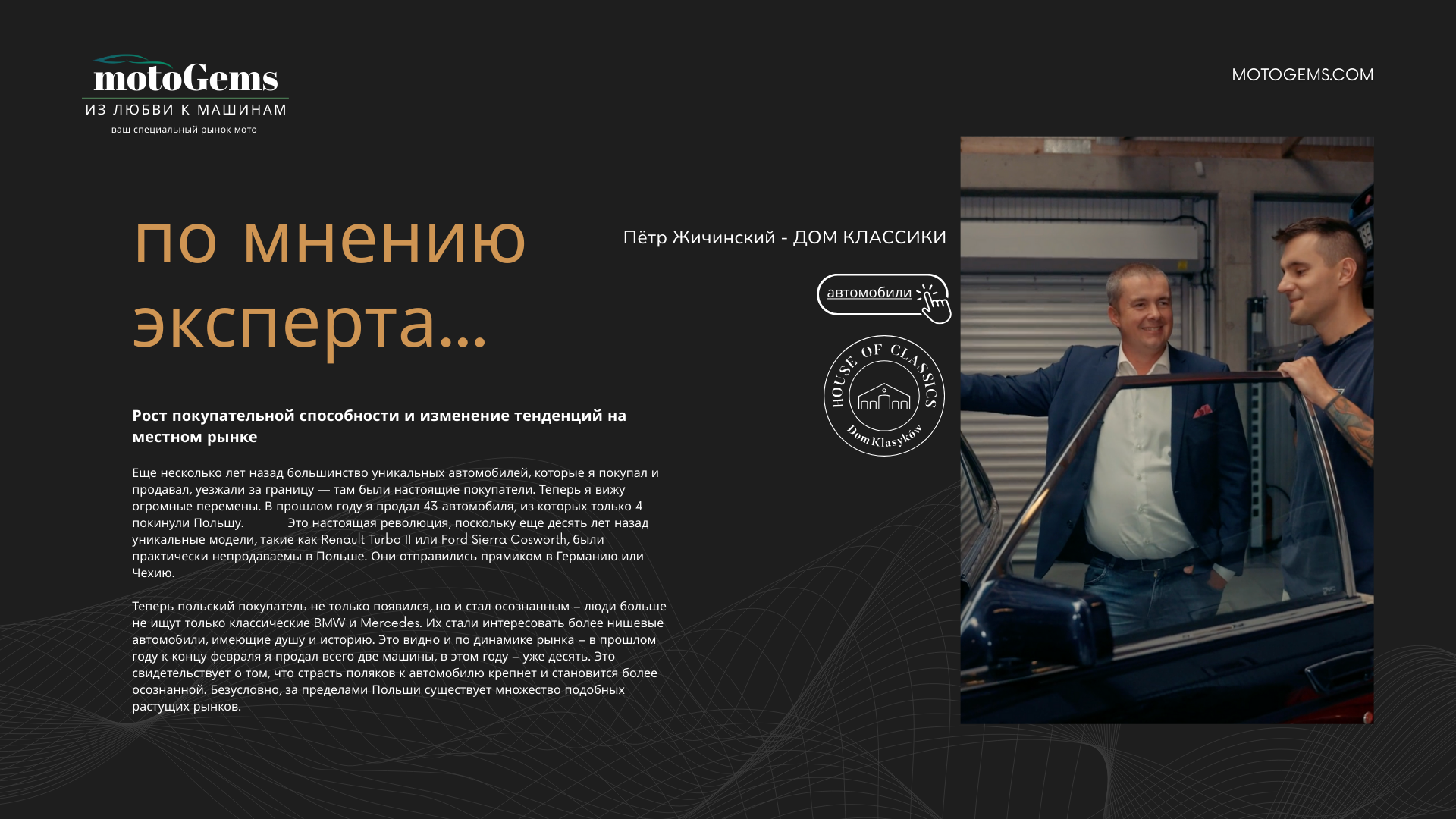 motoGems
ИЗ ЛЮБВИ К МАШИНАМ
ваш специальный рынок мото

MOTOGEMS.COM

по мнению эксперта...

Пётр Жичинский - ДОМ КЛАССИКИ

автомобили

HOUSE OF CLASSICS
Dom Klasyków

Рост покупательной способности и изменение тенденций на местном рынке

Еще несколько лет назад большинство уникальных автомобилей, которые я покупал и продавал, уезжали за границу — там были настоящие покупатели. Теперь я вижу огромные перемены. В прошлом году я продал 43 автомобиля, из которых только 4 покинули Польшу. Это настоящая революция, поскольку еще десять лет назад уникальные модели, такие как Renault Turbo II или Ford Sierra Cosworth, были практически непродаваемы в Польше. Они отправились прямиком в Германию или Чехию.

Теперь польский покупатель не только появился, но и стал осознанным – люди больше не ищут только классические BMW и Mercedes. Их стали интересовать более нишевые автомобили, имеющие душу и историю. Это видно и по динамике рынка – в прошлом году к концу февраля я продал всего две машины, в этом году – уже десять. Это свидетельствует о том, что страсть поляков к автомобилю крепнет и становится более осознанной. Безусловно, за пределами Польши существует множество подобных растущих рынков.